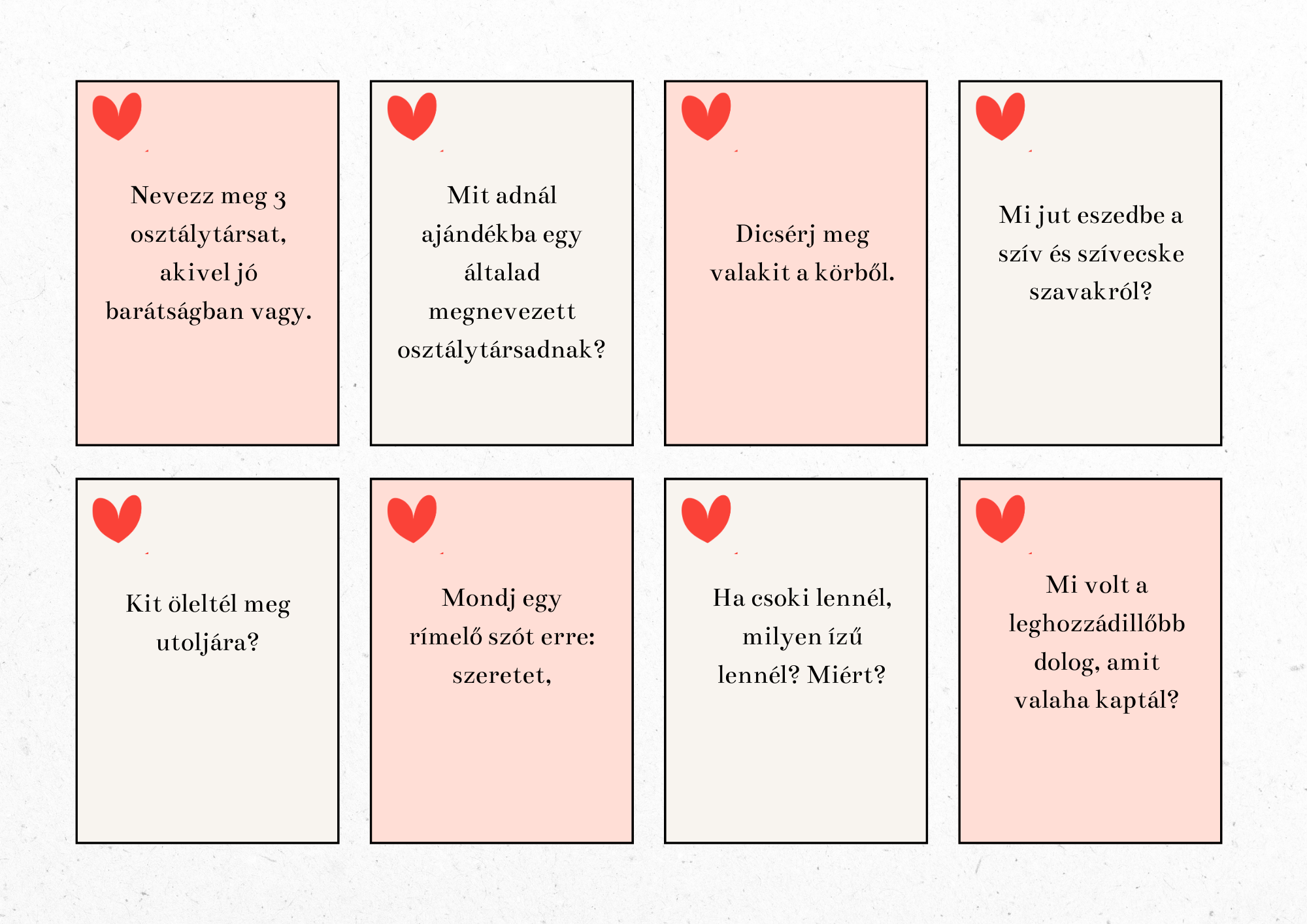 Nevezz meg 3 osztálytársat, akivel jó barátságban vagy.

Mit adnál ajándékba egy általad megnevezett osztálytársadnak?

Dicsérj meg valakit a körből.

Mi jut eszedbe a szív és szívecske szavakról?

Kit öleltél meg utoljára?

Mondj egy rímelő szót erre: szeretet,

Ha csoki lennél, milyen ízű lennél? Miért?

Mi volt a leghozzádillőbb dolog, amit valaha kaptál?